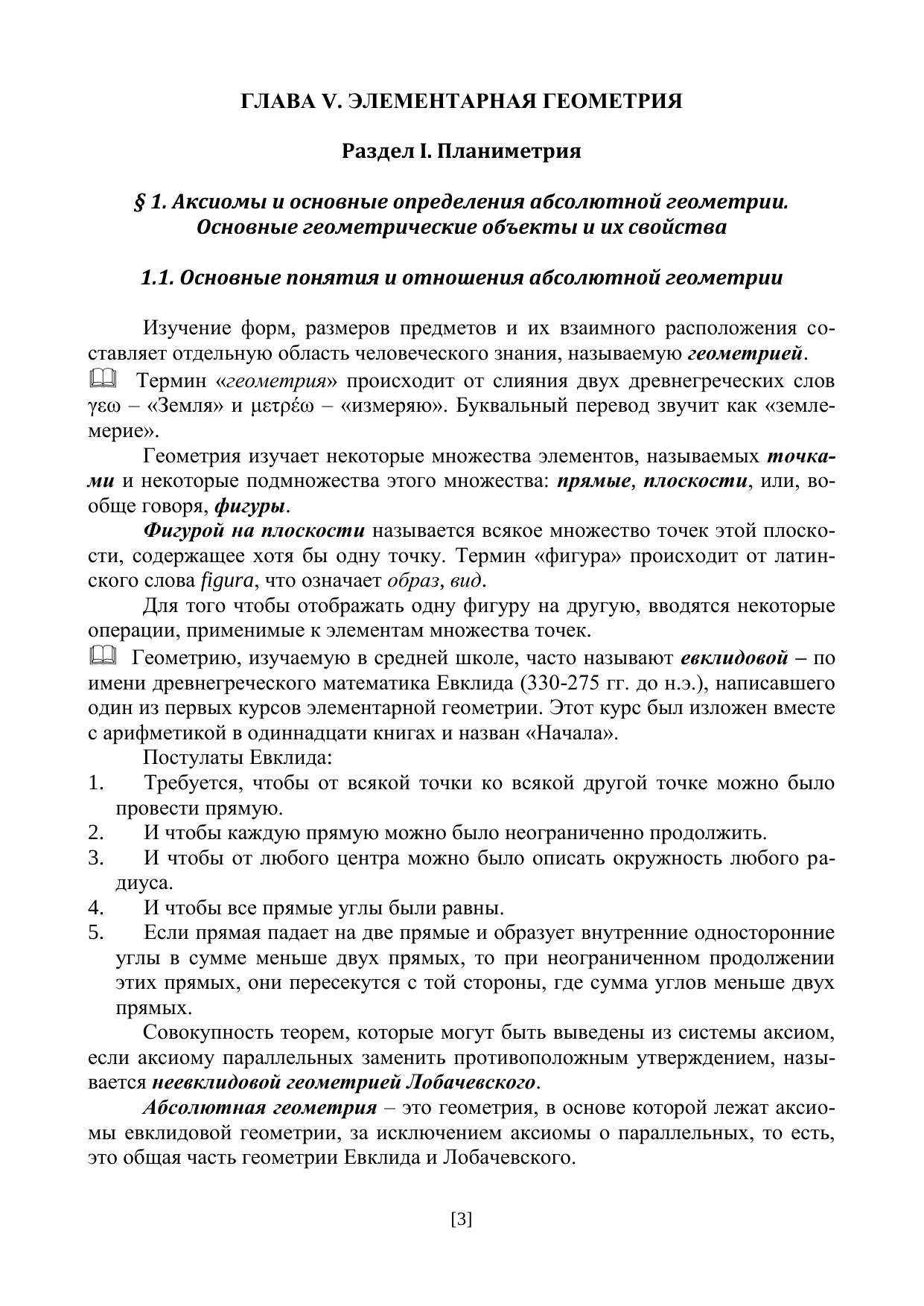 ГЛАВА V. ЭЛЕМЕНТАРНАЯ ГЕОМЕТРИЯ

Раздел I. Планиметрия

§ 1. Аксиомы и основные определения абсолютной геометрии. Основные геометрические объекты и их свойства

1.1. Основные понятия и отношения абсолютной геометрии

Изучение форм, размеров предметов и их взаимного расположения составляет отдельную область человеческого знания, называемую геометрией.

Термин «геометрия» происходит от слияния двух древнегреческих слов γεω – «Земля» и μετρέω – «измеряю». Буквальный перевод звучит как «землемерие».

Геометрия изучает некоторые множества элементов, называемых точками и некоторые подмножества этого множества: прямые, плоскости, или, вообще говоря, фигуры.

Фигурой на плоскости называется всякое множество точек этой плоскости, содержащее хотя бы одну точку. Термин «фигура» происходит от латинского слова figura, что означает образ, вид.

Для того чтобы отображать одну фигуру на другую, вводятся некоторые операции, применимые к элементам множества точек.

Геометрию, изучаемую в средней школе, часто называют евклидовой – по имени древнегреческого математика Евклида (330-275 гг. до н.э.), написавшего один из первых курсов элементарной геометрии. Этот курс был изложен вместе с арифметикой в одиннадцати книгах и назван «Начала».

Постулаты Евклида:
1. Требуется, чтобы от всякой точки ко всякой другой точке можно было провести прямую.
2. И чтобы каждую прямую можно было неограниченно продолжить.
3. И чтобы от любого центра можно было описать окружность любого радиуса.
4. И чтобы все прямые углы были равны.
5. Если прямая падает на две прямые и образует внутренние односторонние углы в сумме меньше двух прямых, то при неограниченном продолжении этих прямых, они пересекутся с той стороны, где сумма углов меньше двух прямых.

Совокупность теорем, которые могут быть выведены из системы аксиом, если аксиому параллельных заменить противоположным утверждением, называется неевклидовой геометрией Лобачевского.

Абсолютная геометрия – это геометрия, в основе которой лежат аксиомы евклидовой геометрии, за исключением аксиомы о параллельных, то есть, это общая часть геометрии Евклида и Лобачевского.

[3]